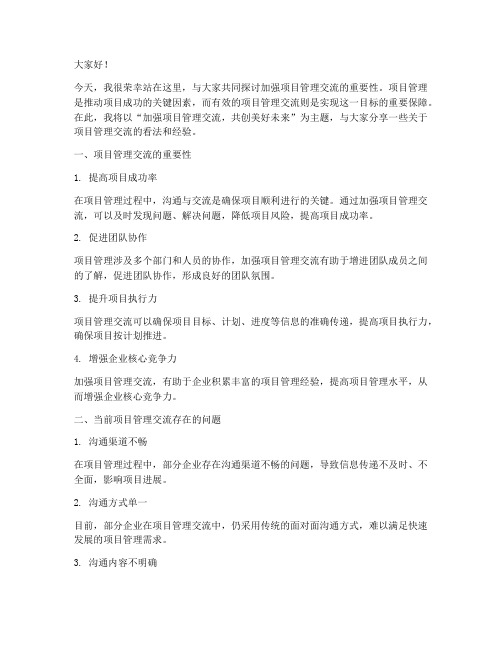 大家好！

今天，我很荣幸站在这里，与大家共同探讨加强项目管理交流的重要性。项目管理是推动项目成功的关键因素，而有效的项目管理交流则是实现这一目标的重要保障。在此，我将以“加强项目管理交流，共创美好未来”为主题，与大家分享一些关于项目管理交流的看法和经验。

一、项目管理交流的重要性

1. 提高项目成功率

在项目管理过程中，沟通与交流是确保项目顺利进行的关键。通过加强项目管理交流，可以及时发现问题、解决问题，降低项目风险，提高项目成功率。

2. 促进团队协作

项目管理涉及多个部门和人员的协作，加强项目管理交流有助于增进团队成员之间的了解，促进团队协作，形成良好的团队氛围。

3. 提升项目执行力

项目管理交流可以确保项目目标、计划、进度等信息的准确传递，提高项目执行力，确保项目按计划推进。

4. 增强企业核心竞争力

加强项目管理交流，有助于企业积累丰富的项目管理经验，提高项目管理水平，从而增强企业核心竞争力。

二、当前项目管理交流存在的问题

1. 沟通渠道不畅

在项目管理过程中，部分企业存在沟通渠道不畅的问题，导致信息传递不及时、不全面，影响项目进展。

2. 沟通方式单一

目前，部分企业在项目管理交流中，仍采用传统的面对面沟通方式，难以满足快速发展的项目管理需求。

3. 沟通内容不明确